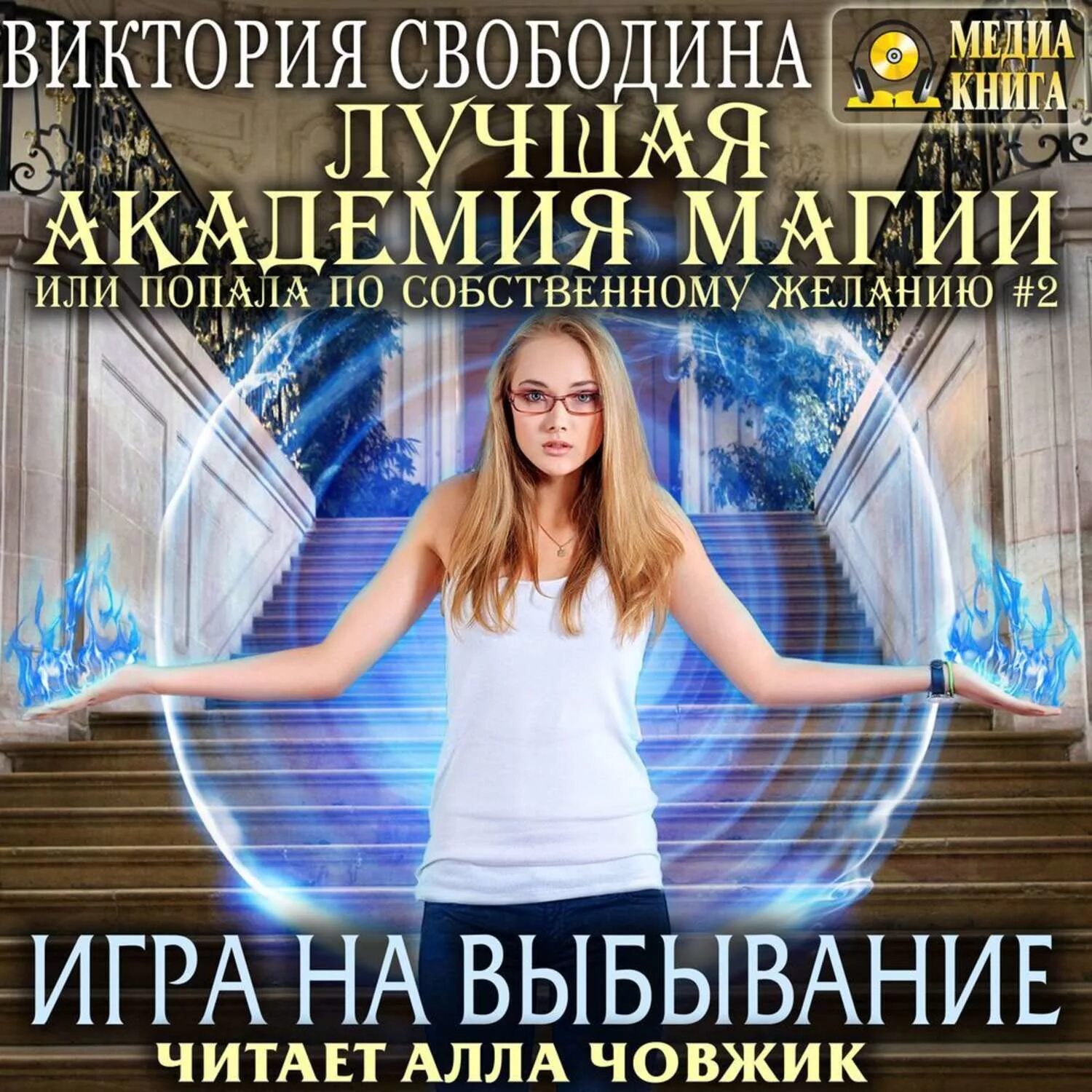 ВИКТОРИЯ СВОБОДИНА

МЕДИА КНИГА

ЛУЧШАЯ АКАДЕМИЯ МАГИИ

ИЛИ ПОПАЛА ПО СОБСТВЕННОМУ ЖЕЛАНИЮ #2

ИГРА НА ВЫБЫВАНИЕ

ЧИТАЕТ АЛЛА ЧОВЖИК